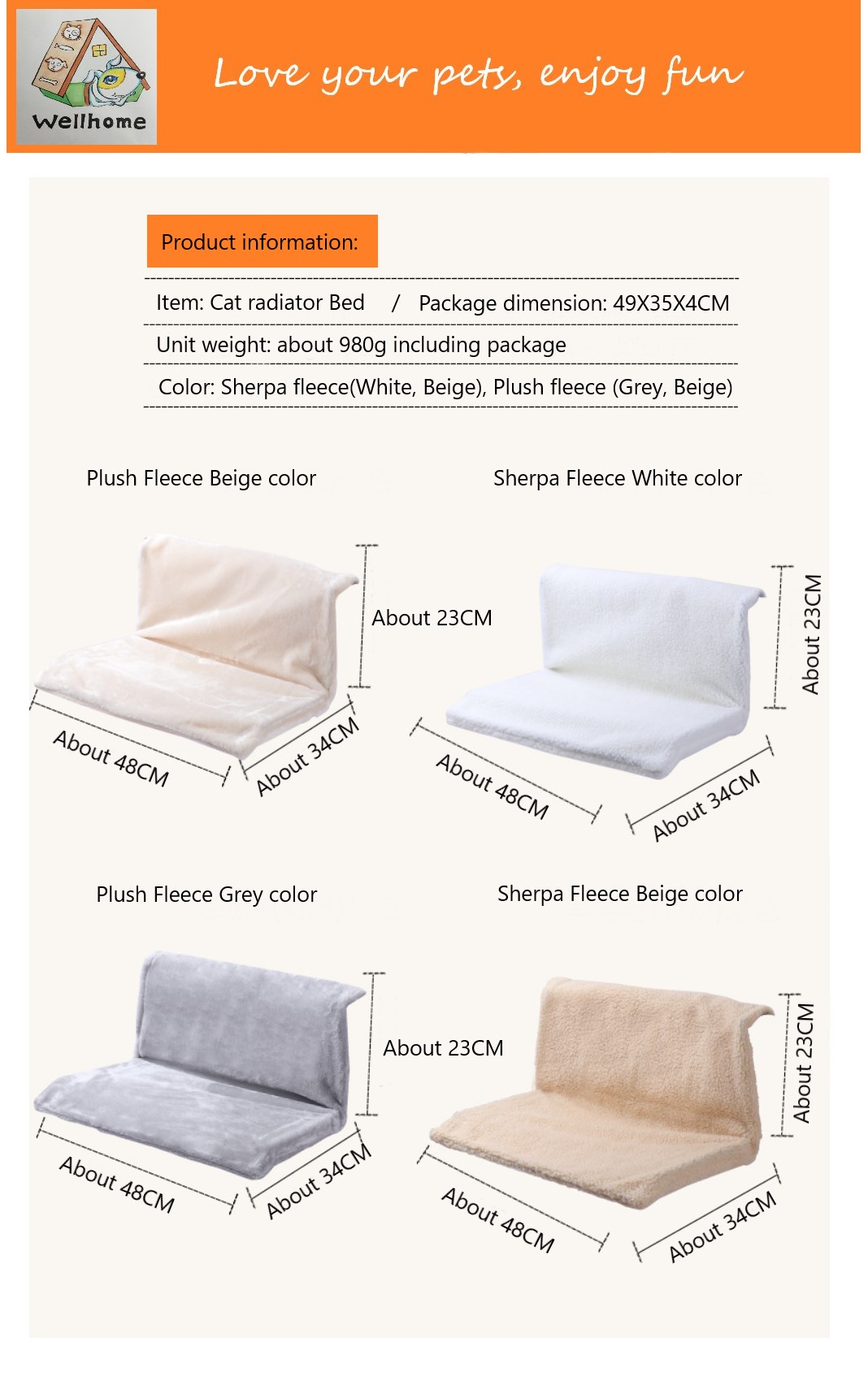 Wellhome

Love your pets, enjoy fun

Product information:

Item: Cat radiator Bed / Package dimension: 49X35X4CM

Unit weight: about 980g including package

Color: Sherpa fleece(White, Beige), Plush fleece (Grey, Beige)

Plush Fleece Beige color

About 23CM

About 48CM

About 34CM

Sherpa Fleece White color

About 23CM

About 48CM

About 34CM

Plush Fleece Grey color

About 23CM

About 48CM

About 34CM

Sherpa Fleece Beige color

About 23CM

About 48CM

About 34CM